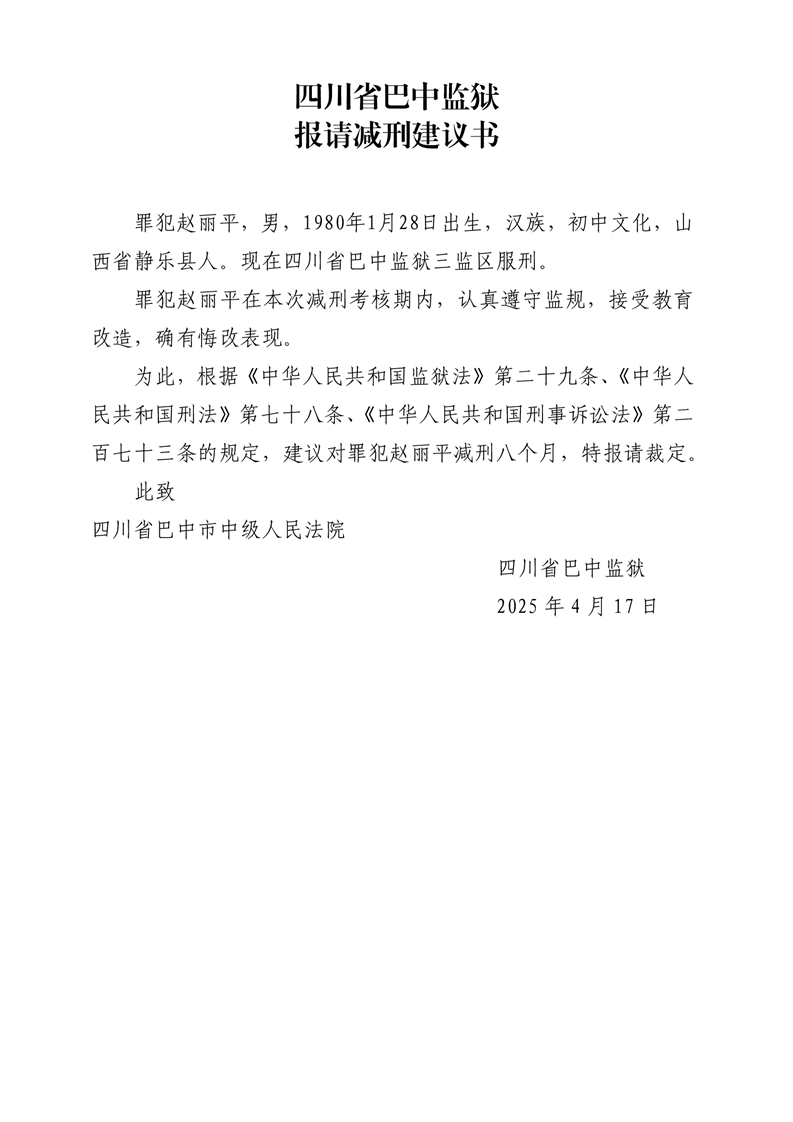 四川省巴中监狱
报请减刑建议书

罪犯赵丽平，男，1980年1月28日出生，汉族，初中文化，山西省静乐县人。现在四川省巴中监狱三监区服刑。

罪犯赵丽平在本次减刑考核期内，认真遵守监规，接受教育改造，确有悔改表现。

为此，根据《中华人民共和国监狱法》第二十九条、《中华人民共和国刑法》第七十八条、《中华人民共和国刑事诉讼法》第二百七十三条的规定，建议对罪犯赵丽平减刑八个月，特报请裁定。

此致

四川省巴中市中级人民法院

四川省巴中监狱

2025 年 4 月 17 日